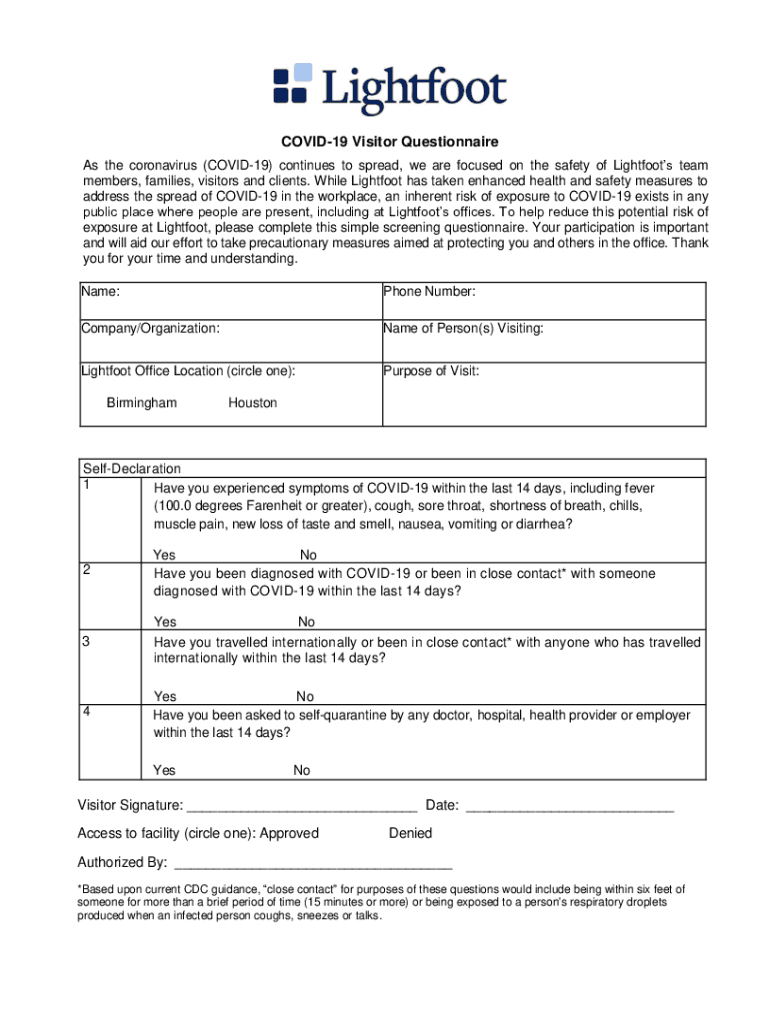 Lightfoot

COVID-19 Visitor Questionnaire

As the coronavirus (COVID-19) continues to spread, we are focused on the safety of Lightfoot's team members, families, visitors and clients. While Lightfoot has taken enhanced health and safety measures to address the spread of COVID-19 in the workplace, an inherent risk of exposure to COVID-19 exists in any public place where people are present, including at Lightfoot's offices. To help reduce this potential risk of exposure at Lightfoot, please complete this simple screening questionnaire. Your participation is important and will aid our effort to take precautionary measures aimed at protecting you and others in the office. Thank you for your time and understanding.

| Name: | Phone Number: |
|---|---|
| Company/Organization: | Name of Person(s) Visiting: |
| Lightfoot Office Location (circle one): Birmingham Houston | Purpose of Visit: |

| Self-Declaration | |
|---|---|
| 1 | Have you experienced symptoms of COVID-19 within the last 14 days, including fever (100.0 degrees Farenheit or greater), cough, sore throat, shortness of breath, chills, muscle pain, new loss of taste and smell, nausea, vomiting or diarrhea? Yes No |
| 2 | Have you been diagnosed with COVID-19 or been in close contact* with someone diagnosed with COVID-19 within the last 14 days? Yes No |
| 3 | Have you travelled internationally or been in close contact* with anyone who has travelled internationally within the last 14 days? Yes No |
| 4 | Have you been asked to self-quarantine by any doctor, hospital, health provider or employer within the last 14 days? Yes No |

Visitor Signature: ______________________________ Date: ___________________________

Access to facility (circle one): Approved Denied

Authorized By: ____________________________________

*Based upon current CDC guidance, "close contact" for purposes of these questions would include being within six feet of someone for more than a brief period of time (15 minutes or more) or being exposed to a person's respiratory droplets produced when an infected person coughs, sneezes or talks.